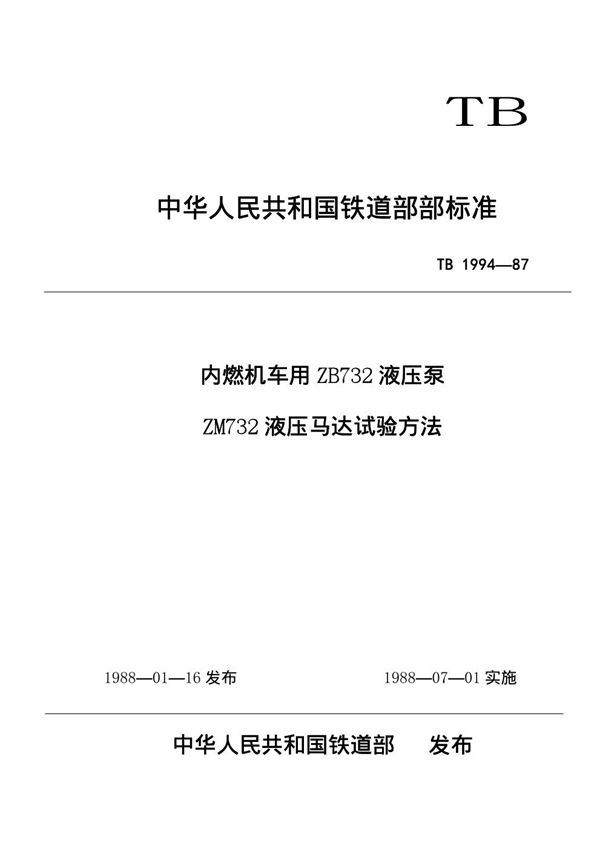 TB

中华人民共和国铁道部部标准

TB 1994—87

内燃机车用 ZB732 液压泵

ZM732 液压马达试验方法

1988—01—16 发布

1988—07—01 实施

中华人民共和国铁道部　发布